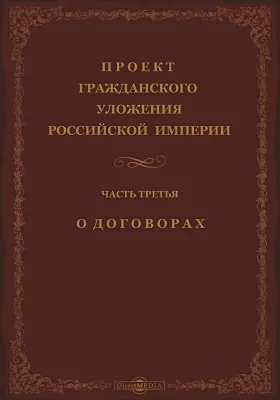 ПРОЕКТ
ГРАЖДАНСКОГО
УЛОЖЕНИЯ
РОССИЙСКОЙ ИМПЕРИИ

ЧАСТЬ ТРЕТЬЯ

О ДОГОВОРАХ

DirectMEDIA